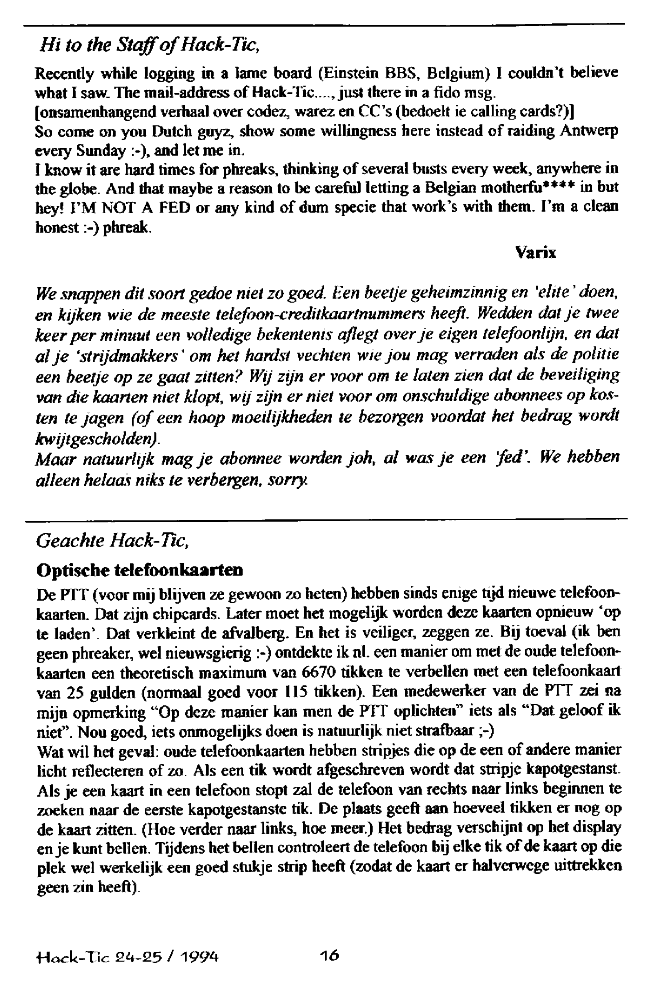 Hi to the Staff of Hack-Tic,

Recently while logging in a lame board (Einstein BBS, Belgium) I couldn't believe what I saw. The mail-address of Hack-Tic...., just there in a fido msg.
[onsamenhangend verhaal over codez, warez en CC's (bedoelt ie calling cards?)]
So come on you Dutch guyz, show some willingness here instead of raiding Antwerp every Sunday :-), and let me in.
I know it are hard times for phreaks, thinking of several busts every week, anywhere in the globe. And that maybe a reason to be careful letting a Belgian motherfu**** in but hey! I'M NOT A FED or any kind of dum specie that work's with them. I'm a clean honest :-) phreak.

Varix

We snappen dit soort gedoe niet zo goed. Een beetje geheimzinnig en 'elite' doen, en kijken wie de meeste telefoon-creditkaartnummers heeft. Wedden dat je twee keer per minuut een volledige bekentenis aflegt over je eigen telefoonlijn, en dat al je 'strijdmakkers' om het hardst vechten wie jou mag verraden als de politie een beetje op ze gaat zitten? Wij zijn er voor om te laten zien dat de beveiliging van die kaarten niet klopt, wij zijn er niet voor om onschuldige abonnees op kosten te jagen (of een hoop moeilijkheden te bezorgen voordat het bedrag wordt kwijtgescholden).
Maar natuurlijk mag je abonnee worden joh, al was je een 'fed'. We hebben alleen helaas niks te verbergen, sorry.

Geachte Hack-Tic,

Optische telefoonkaarten
De PTT (voor mij blijven ze gewoon zo heten) hebben sinds enige tijd nieuwe telefoonkaarten. Dat zijn chipcards. Later moet het mogelijk worden deze kaarten opnieuw 'op te laden'. Dat verkleint de afvalberg. En het is veiliger, zeggen ze. Bij toeval (ik ben geen phreaker, wel nieuwsgierig :-) ontdekte ik nl. een manier om met de oude telefoonkaarten een theoretisch maximum van 6670 tikken te verbellen met een telefoonkaart van 25 gulden (normaal goed voor 115 tikken). Een medewerker van de PTT zei na mijn opmerking "Op deze manier kan men de PTT oplichten" iets als "Dat geloof ik niet". Nou goed, iets onmogelijks doen is natuurlijk niet strafbaar ;-)
Wat wil het geval: oude telefoonkaarten hebben stripjes die op de een of andere manier licht reflecteren of zo. Als een tik wordt afgeschreven wordt dat stripje kapotgestanst. Als je een kaart in een telefoon stopt zal de telefoon van rechts naar links beginnen te zoeken naar de eerste kapotgestanste tik. De plaats geeft aan hoeveel tikken er nog op de kaart zitten. (Hoe verder naar links, hoe meer.) Het bedrag verschijnt op het display en je kunt bellen. Tijdens het bellen controleert de telefoon bij elke tik of de kaart op die plek wel werkelijk een goed stukje strip heeft (zodat de kaart er halverwege uittrekken geen zin heeft).

Hack-Tic 24-25 / 1994    16